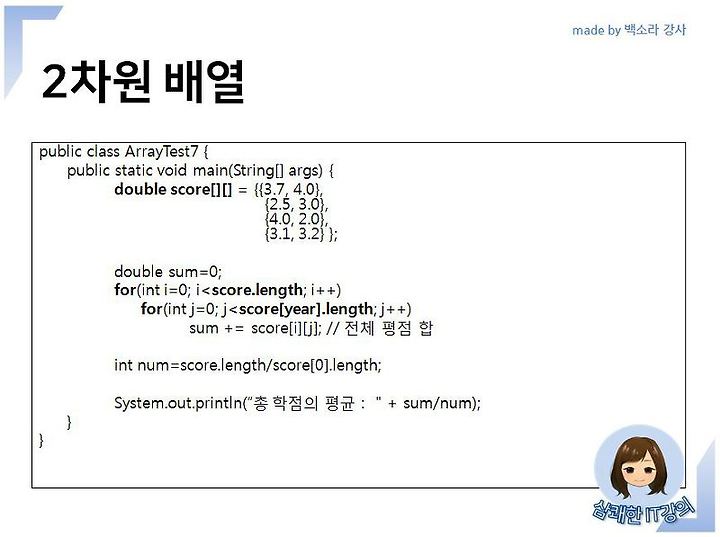 made by 백소라 강사

2차원 배열

public class ArrayTest7 {
public static void main(String[] args) {
double score[][] = {{3.7, 4.0},
{2.5, 3.0},
{4.0, 2.0},
{3.1, 3.2} };

double sum=0;
for(int i=0; i<score.length; i++)
for(int j=0; j<score[year].length; j++)
sum += score[i][j]; // 전체 평점 합

int num=score.length/score[0].length;

System.out.println("총 학점의 평균 : " + sum/num);
}
}

상쾌한 IT강의